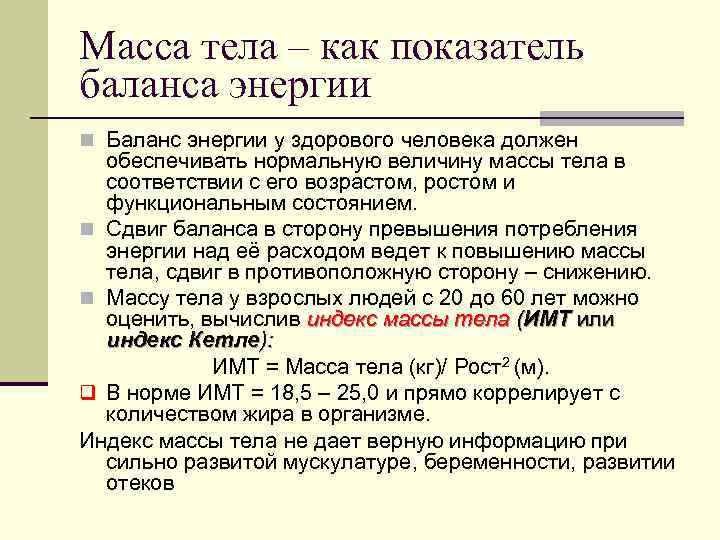 Масса тела – как показатель баланса энергии

Баланс энергии у здорового человека должен обеспечивать нормальную величину массы тела в соответствии с его возрастом, ростом и функциональным состоянием.

Сдвиг баланса в сторону превышения потребления энергии над её расходом ведет к повышению массы тела, сдвиг в противоположную сторону – снижению.

Массу тела у взрослых людей с 20 до 60 лет можно оценить, вычислив индекс массы тела (ИМТ или индекс Кетле):

ИМТ = Масса тела (кг)/ Рост$^2$ (м).

В норме ИМТ = 18,5 – 25,0 и прямо коррелирует с количеством жира в организме.

Индекс массы тела не дает верную информацию при сильно развитой мускулатуре, беременности, развитии отеков